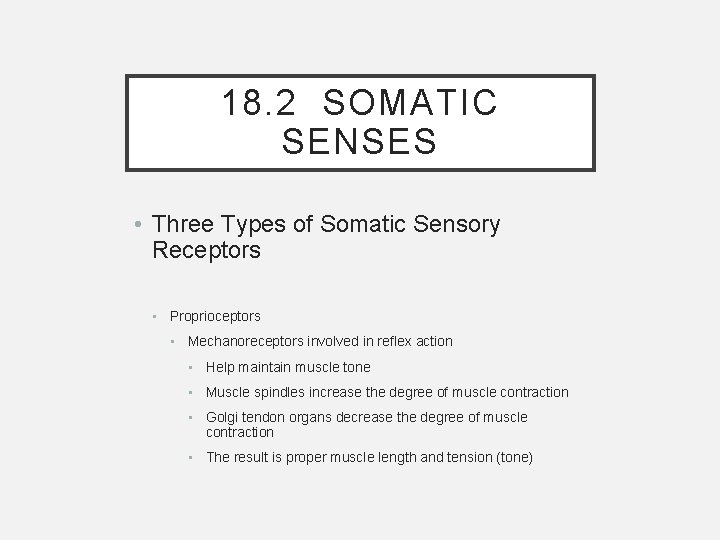 18.2 SOMATIC SENSES

• Three Types of Somatic Sensory Receptors

▪ Proprioceptors
▪ Mechanoreceptors involved in reflex action
▪ Help maintain muscle tone
▪ Muscle spindles increase the degree of muscle contraction
▪ Golgi tendon organs decrease the degree of muscle contraction
▪ The result is proper muscle length and tension (tone)